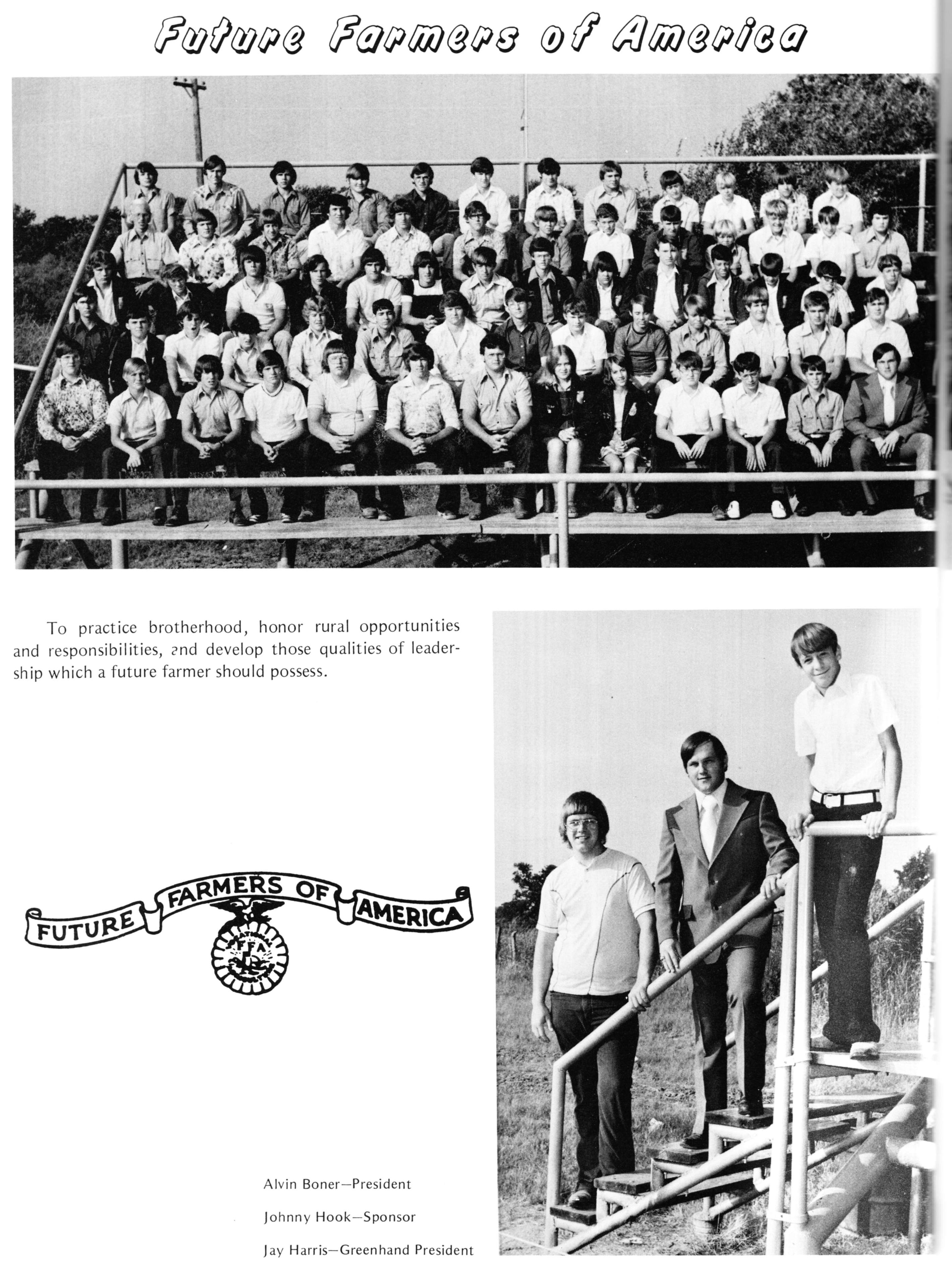 Future Farmers of America

To practice brotherhood, honor rural opportunities and responsibilities, and develop those qualities of leadership which a future farmer should possess.

FUTURE FARMERS OF AMERICA

FFA

Alvin Boner—President

Johnny Hook—Sponsor

Jay Harris—Greenhand President